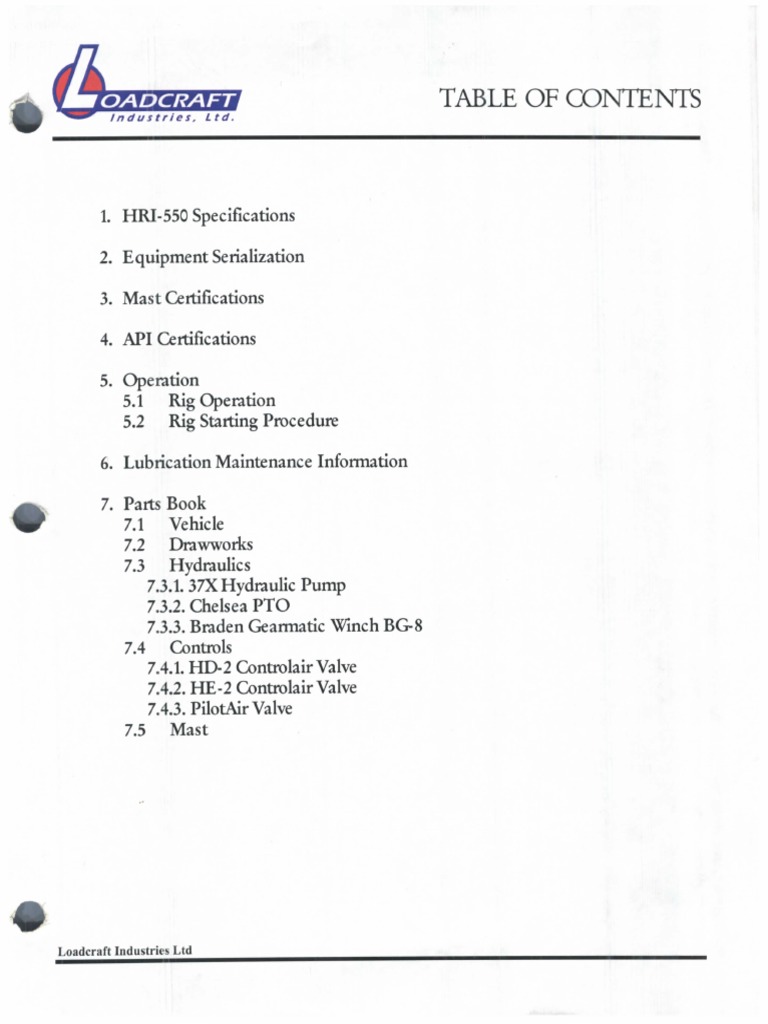 LOADCRAFT Industries, Ltd.

TABLE OF CONTENTS

1. HRI-550 Specifications

2. Equipment Serialization

3. Mast Certifications

4. API Certifications

5. Operation
5.1 Rig Operation
5.2 Rig Starting Procedure

6. Lubrication Maintenance Information

7. Parts Book
7.1 Vehicle
7.2 Drawworks
7.3 Hydraulics
7.3.1. 37X Hydraulic Pump
7.3.2. Chelsea PTO
7.3.3. Braden Gearmatic Winch BG-8
7.4 Controls
7.4.1. HD-2 Controlair Valve
7.4.2. HE-2 Controlair Valve
7.4.3. PilotAir Valve
7.5 Mast

Loadcraft Industries Ltd